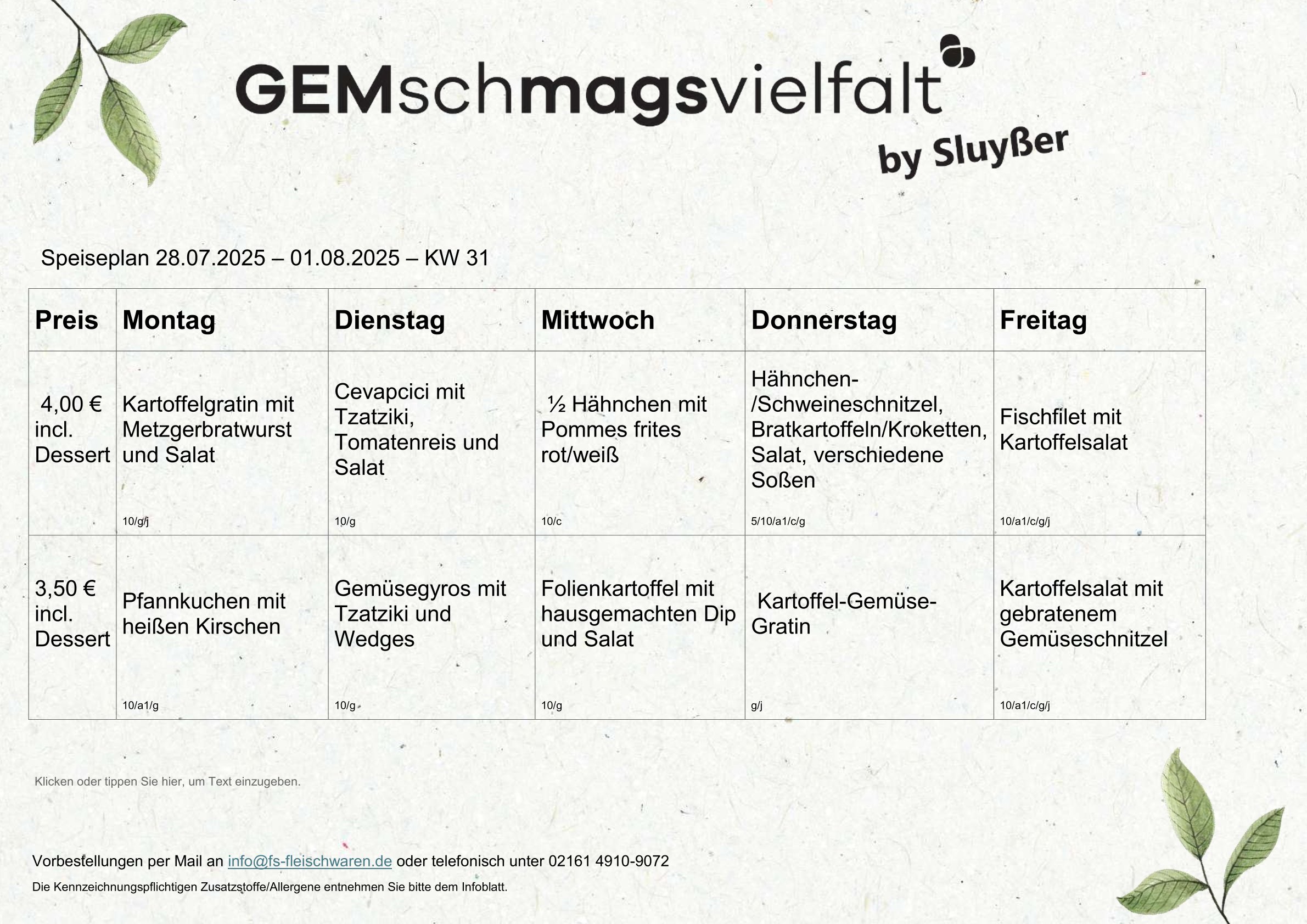 GEMschmagsvielfalt

by Sluyßer

Speiseplan 28.07.2025 – 01.08.2025 – KW 31

| Preis | Montag | Dienstag | Mittwoch | Donnerstag | Freitag |
|---|---|---|---|---|---|
| 4,00 € incl. Dessert | Kartoffelgratin mit Metzgerbratwurst und Salat 10/g/j | Cevapcici mit Tzatziki, Tomatenreis und Salat 10/g | ½ Hähnchen mit Pommes frites rot/weiß 10/c | Hähnchen-/Schweineschnitzel, Bratkartoffeln/Kroketten, Salat, verschiedene Soßen 5/10/a1/c/g | Fischfilet mit Kartoffelsalat 10/a1/c/g/j |
| 3,50 € incl. Dessert | Pfannkuchen mit heißen Kirschen 10/a1/g | Gemüsegyros mit Tzatziki und Wedges 10/g | Folienkartoffel mit hausgemachten Dip und Salat 10/g | Kartoffel-Gemüse-Gratin g/j | Kartoffelsalat mit gebratenem Gemüseschnitzel 10/a1/c/g/j |

Klicken oder tippen Sie hier, um Text einzugeben.

Vorbestellungen per Mail an info@fs-fleischwaren.de oder telefonisch unter 02161 4910-9072

Die Kennzeichnungspflichtigen Zusatzstoffe/Allergene entnehmen Sie bitte dem Infoblatt.